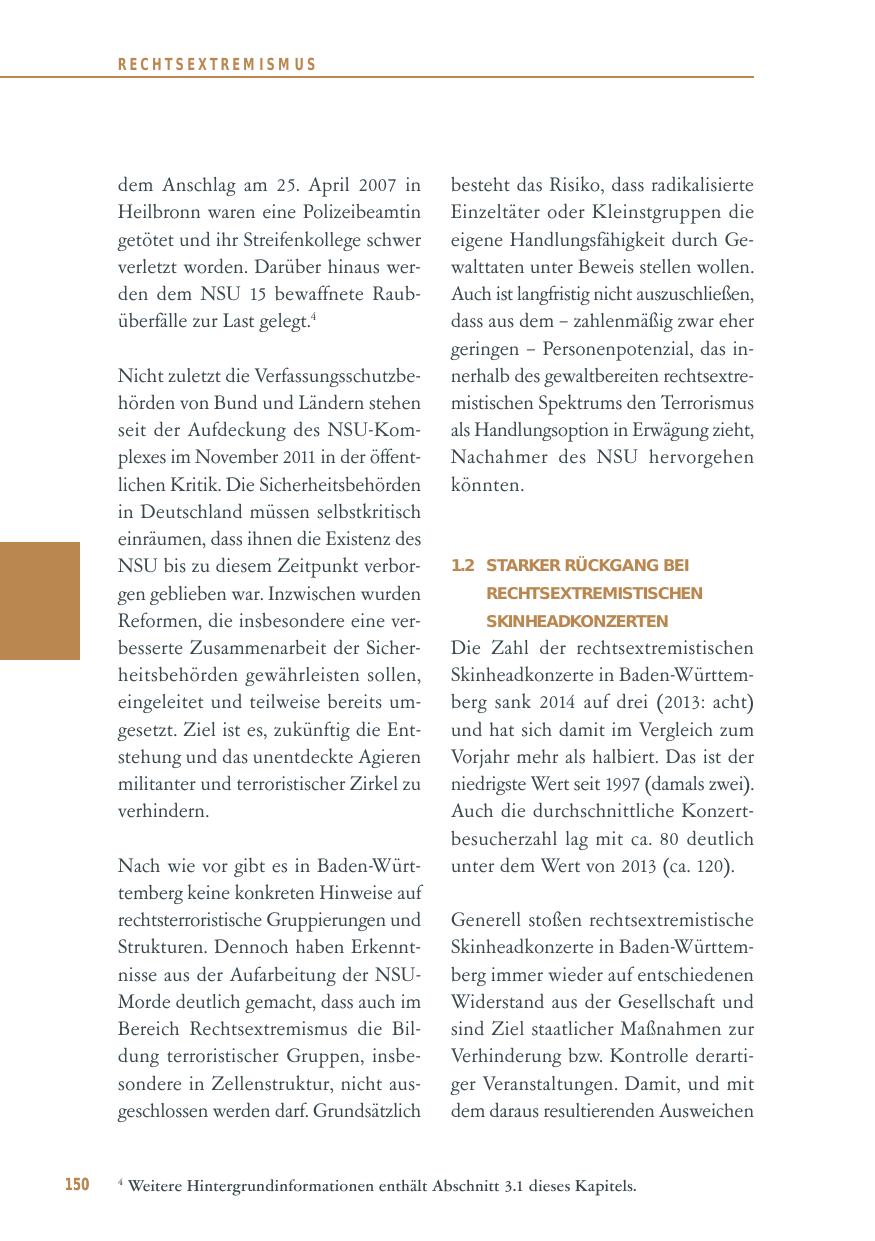 RECHTSEXTREMISMUS

dem Anschlag am 25. April 2007 in Heilbronn waren eine Polizeibeamtin getötet und ihr Streifenkollege schwer verletzt worden. Darüber hinaus werden dem NSU 15 bewaffnete Raubüberfälle zur Last gelegt.$^4$

Nicht zuletzt die Verfassungsschutzbehörden von Bund und Ländern stehen seit der Aufdeckung des NSU-Komplexes im November 2011 in der öffentlichen Kritik. Die Sicherheitsbehörden in Deutschland müssen selbstkritisch einräumen, dass ihnen die Existenz des NSU bis zu diesem Zeitpunkt verborgen geblieben war. Inzwischen wurden Reformen, die insbesondere eine verbesserte Zusammenarbeit der Sicherheitsbehörden gewährleisten sollen, eingeleitet und teilweise bereits umgesetzt. Ziel ist es, zukünftig die Entstehung und das unentdeckte Agieren militanter und terroristischer Zirkel zu verhindern.

Nach wie vor gibt es in Baden-Württemberg keine konkreten Hinweise auf rechtsterroristische Gruppierungen und Strukturen. Dennoch haben Erkenntnisse aus der Aufarbeitung der NSU-Morde deutlich gemacht, dass auch im Bereich Rechtsextremismus die Bildung terroristischer Gruppen, insbesondere in Zellenstruktur, nicht ausgeschlossen werden darf. Grundsätzlich besteht das Risiko, dass radikalisierte Einzeltäter oder Kleinstgruppen die eigene Handlungsfähigkeit durch Gewalttaten unter Beweis stellen wollen. Auch ist langfristig nicht auszuschließen, dass aus dem – zahlenmäßig zwar eher geringen – Personenpotenzial, das innerhalb des gewaltbereiten rechtsextremistischen Spektrums den Terrorismus als Handlungsoption in Erwägung zieht, Nachahmer des NSU hervorgehen könnten.

1.2 STARKER RÜCKGANG BEI RECHTSEXTREMISTISCHEN SKINHEADKONZERTEN

Die Zahl der rechtsextremistischen Skinheadkonzerte in Baden-Württemberg sank 2014 auf drei (2013: acht) und hat sich damit im Vergleich zum Vorjahr mehr als halbiert. Das ist der niedrigste Wert seit 1997 (damals zwei). Auch die durchschnittliche Konzertbesucherzahl lag mit ca. 80 deutlich unter dem Wert von 2013 (ca. 120).

Generell stoßen rechtsextremistische Skinheadkonzerte in Baden-Württemberg immer wieder auf entschiedenen Widerstand aus der Gesellschaft und sind Ziel staatlicher Maßnahmen zur Verhinderung bzw. Kontrolle derartiger Veranstaltungen. Damit, und mit dem daraus resultierenden Ausweichen

150 $^4$ Weitere Hintergrundinformationen enthält Abschnitt 3.1 dieses Kapitels.